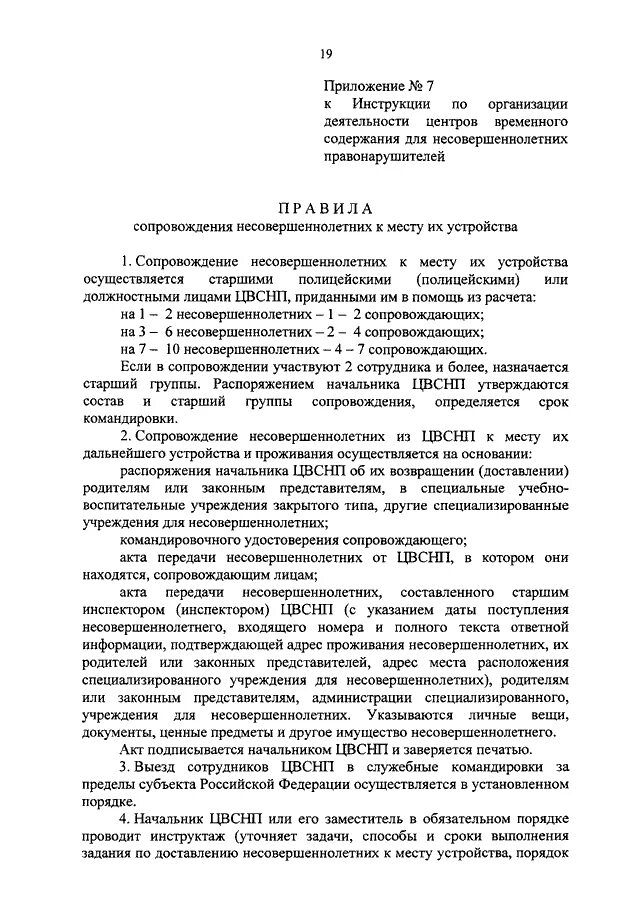 19

Приложение № 7
к Инструкции по организации деятельности центров временного содержания для несовершеннолетних правонарушителей

ПРАВИЛА
сопровождения несовершеннолетних к месту их устройства

1. Сопровождение несовершеннолетних к месту их устройства осуществляется старшими полицейскими (полицейскими) или должностными лицами ЦВСНП, приданными им в помощь из расчета:
на 1 – 2 несовершеннолетних – 1 – 2 сопровождающих;
на 3 – 6 несовершеннолетних – 2 – 4 сопровождающих;
на 7 – 10 несовершеннолетних – 4 – 7 сопровождающих.
Если в сопровождении участвуют 2 сотрудника и более, назначается старший группы. Распоряжением начальника ЦВСНП утверждаются состав и старший группы сопровождения, определяется срок командировки.

2. Сопровождение несовершеннолетних из ЦВСНП к месту их дальнейшего устройства и проживания осуществляется на основании:
распоряжения начальника ЦВСНП об их возвращении (доставлении) родителям или законным представителям, в специальные учебно-воспитательные учреждения закрытого типа, другие специализированные учреждения для несовершеннолетних;
командировочного удостоверения сопровождающего;
акта передачи несовершеннолетних от ЦВСНП, в котором они находятся, сопровождающим лицам;
акта передачи несовершеннолетних, составленного старшим инспектором (инспектором) ЦВСНП (с указанием даты поступления несовершеннолетнего, входящего номера и полного текста ответной информации, подтверждающей адрес проживания несовершеннолетних, их родителей или законных представителей, адрес места расположения специализированного учреждения для несовершеннолетних), родителям или законным представителям, администрации специализированного, учреждения для несовершеннолетних. Указываются личные вещи, документы, ценные предметы и другое имущество несовершеннолетнего.
Акт подписывается начальником ЦВСНП и заверяется печатью.

3. Выезд сотрудников ЦВСНП в служебные командировки за пределы субъекта Российской Федерации осуществляется в установленном порядке.

4. Начальник ЦВСНП или его заместитель в обязательном порядке проводит инструктаж (уточняет задачи, способы и сроки выполнения задания по доставлению несовершеннолетних к месту устройства, порядок